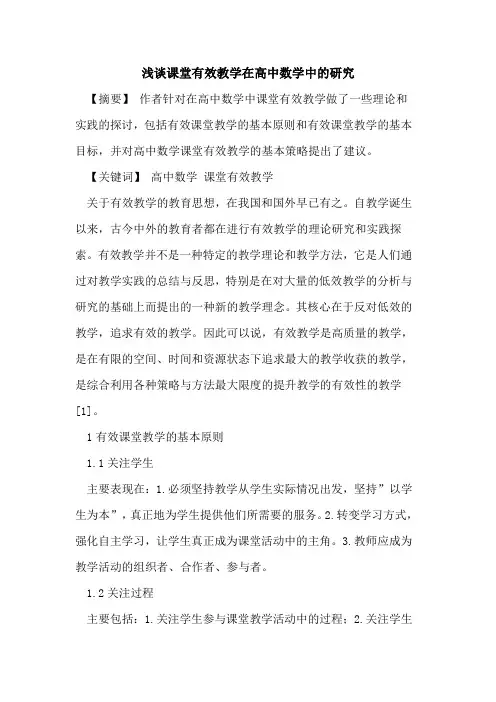 浅谈课堂有效教学在高中数学中的研究

【摘要】 作者针对在高中数学中课堂有效教学做了一些理论和实践的探讨，包括有效课堂教学的基本原则和有效课堂教学的基本目标，并对高中数学课堂有效教学的基本策略提出了建议。

【关键词】 高中数学 课堂有效教学

关于有效教学的教育思想，在我国和国外早已有之。自教学诞生以来，古今中外的教育者都在进行有效教学的理论研究和实践探索。有效教学并不是一种特定的教学理论和教学方法，它是人们通过对教学实践的总结与反思，特别是在对大量的低效教学的分析与研究的基础上而提出的一种新的教学理念。其核心在于反对低效的教学，追求有效的教学。因此可以说，有效教学是高质量的教学，是在有限的空间、时间和资源状态下追求最大的教学收获的教学，是综合利用各种策略与方法最大限度的提升教学的有效性的教学[1]。

1 有效课堂教学的基本原则

1.1 关注学生

主要表现在：1.必须坚持教学从学生实际情况出发，坚持”以学生为本”，真正地为学生提供他们所需要的服务。2.转变学习方式，强化自主学习，让学生真正成为课堂活动中的主角。3.教师应成为教学活动的组织者、合作者、参与者。

1.2 关注过程

主要包括：1.关注学生参与课堂教学活动中的过程；2.关注学生